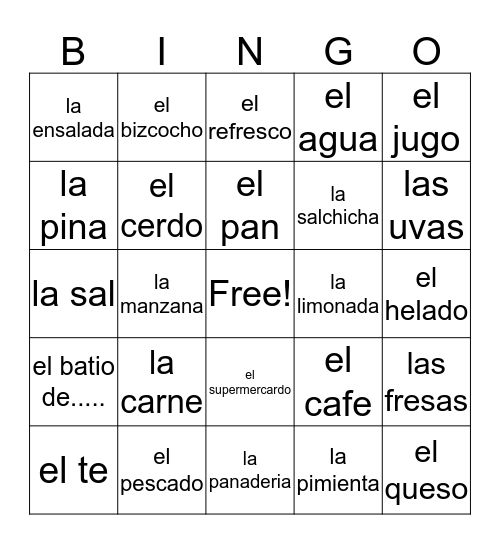 | B | I | N | G | O |
|---|---|---|---|---|
| la ensalada | el bizcocho | el refresco | el agua | el jugo |
| la pina | el cerdo | el pan | la salchicha | las uvas |
| la sal | la manzana | Free! | la limonada | el helado |
| el batio de..... | la carne | el supermercardo | el cafe | las fresas |
| el te | el pescado | la panaderia | la pimienta | el queso |